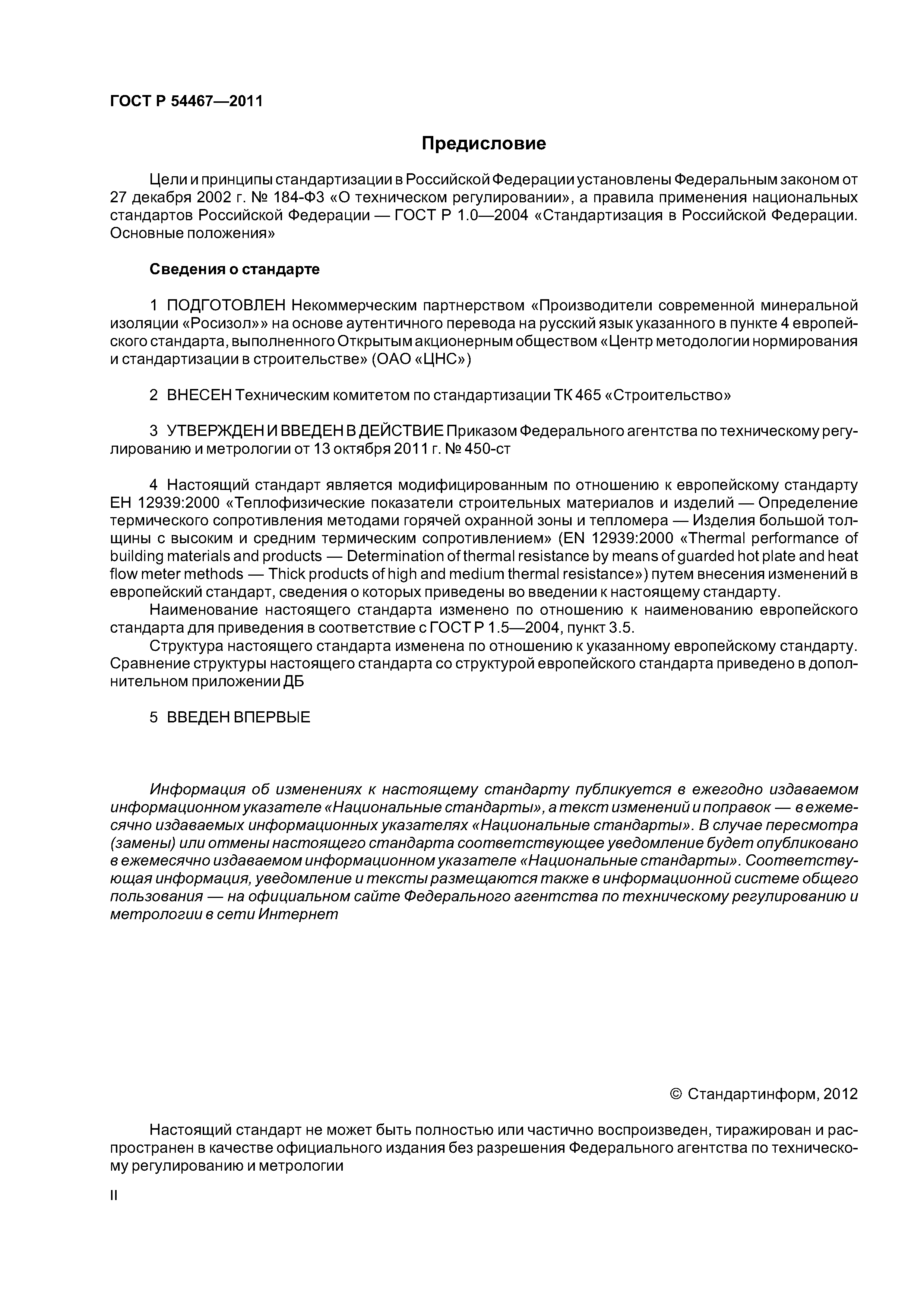 ГОСТ Р 54467—2011

Предисловие

Цели и принципы стандартизации в Российской Федерации установлены Федеральным законом от 27 декабря 2002 г. № 184-ФЗ «О техническом регулировании», а правила применения национальных стандартов Российской Федерации — ГОСТ Р 1.0—2004 «Стандартизация в Российской Федерации. Основные положения»

Сведения о стандарте

1 ПОДГОТОВЛЕН Некоммерческим партнерством «Производители современной минеральной изоляции «Росизол»» на основе аутентичного перевода на русский язык указанного в пункте 4 европейского стандарта, выполненного Открытым акционерным обществом «Центр методологии нормирования и стандартизации в строительстве» (ОАО «ЦНС»)

2 ВНЕСЕН Техническим комитетом по стандартизации ТК 465 «Строительство»

3 УТВЕРЖДЕН И ВВЕДЕН В ДЕЙСТВИЕ Приказом Федерального агентства по техническому регулированию и метрологии от 13 октября 2011 г. № 450-ст

4 Настоящий стандарт является модифицированным по отношению к европейскому стандарту ЕН 12939:2000 «Теплофизические показатели строительных материалов и изделий — Определение термического сопротивления методами горячей охранной зоны и тепломера — Изделия большой толщины с высоким и средним термическим сопротивлением» (EN 12939:2000 «Thermal performance of building materials and products — Determination of thermal resistance by means of guarded hot plate and heat flow meter methods — Thick products of high and medium thermal resistance») путем внесения изменений в европейский стандарт, сведения о которых приведены во введении к настоящему стандарту.

Наименование настоящего стандарта изменено по отношению к наименованию европейского стандарта для приведения в соответствие с ГОСТ Р 1.5—2004, пункт 3.5.

Структура настоящего стандарта изменена по отношению к указанному европейскому стандарту. Сравнение структуры настоящего стандарта со структурой европейского стандарта приведено в дополнительном приложении ДБ

5 ВВЕДЕН ВПЕРВЫЕ

Информация об изменениях к настоящему стандарту публикуется в ежегодно издаваемом информационном указателе «Национальные стандарты», а текст изменений и поправок — в ежемесячно издаваемых информационных указателях «Национальные стандарты». В случае пересмотра (замены) или отмены настоящего стандарта соответствующее уведомление будет опубликовано в ежемесячно издаваемом информационном указателе «Национальные стандарты». Соответствующая информация, уведомление и тексты размещаются также в информационной системе общего пользования — на официальном сайте Федерального агентства по техническому регулированию и метрологии в сети Интернет

© Стандартинформ, 2012

Настоящий стандарт не может быть полностью или частично воспроизведен, тиражирован и распространен в качестве официального издания без разрешения Федерального агентства по техническому регулированию и метрологии

II